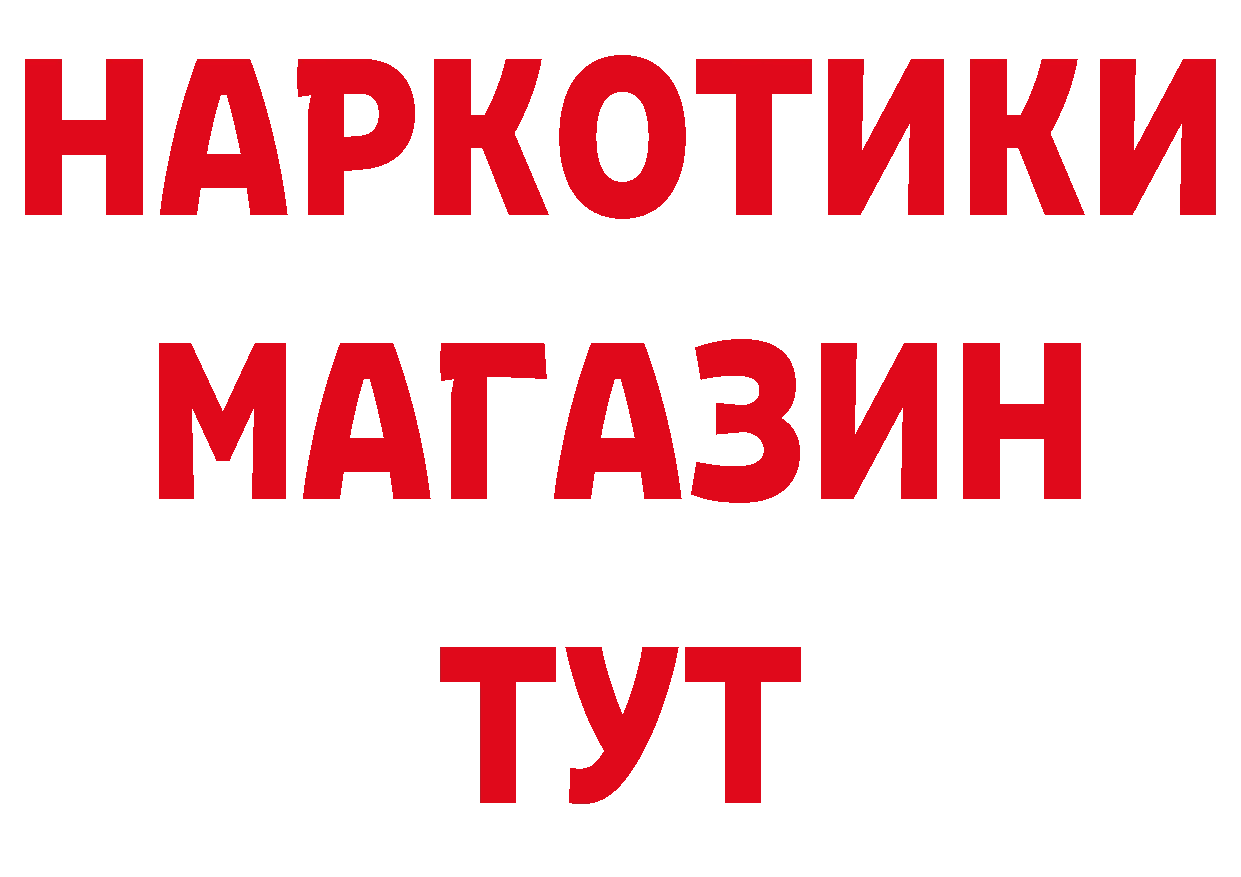 НАРКОТИКИ МАГАЗИН ТУТ